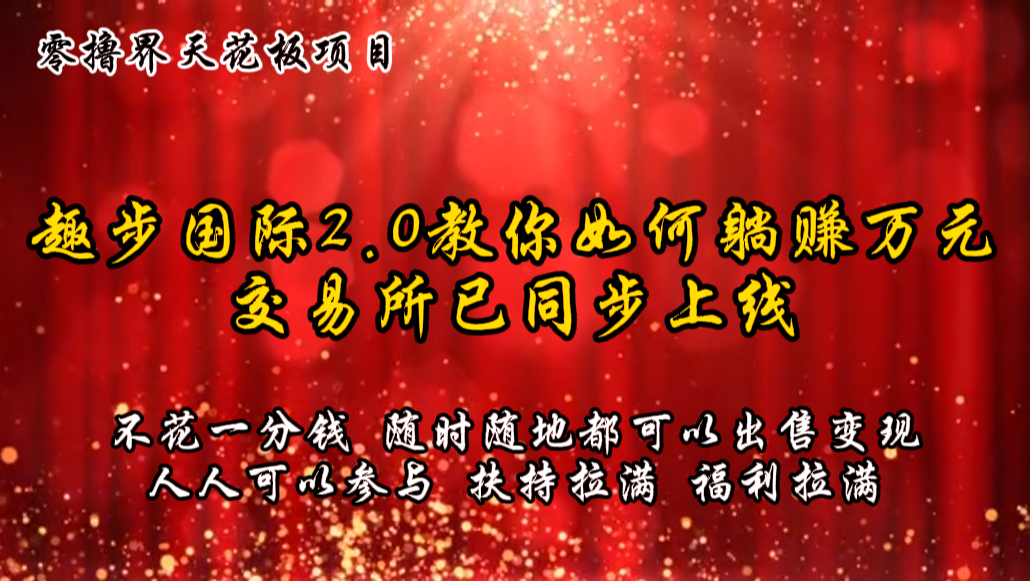 零撸界天花板项目

趣步国际2.0教你如何躺赚万元
交易所已同步上线

不花一分钱 随时随地都可以出售变现
人人可以参与 扶持拉满 福利拉满